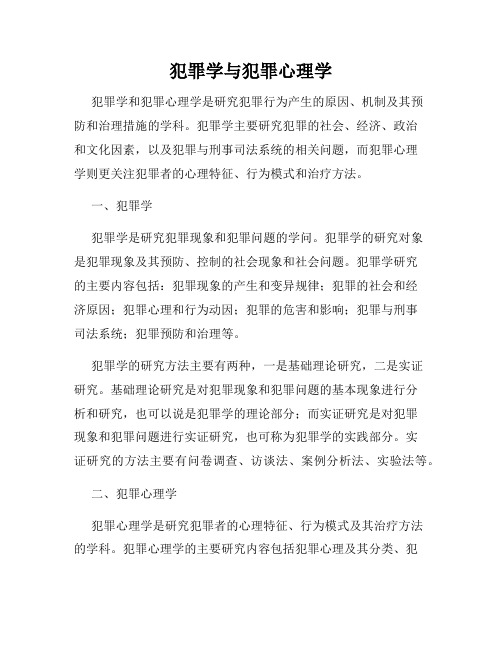 犯罪学与犯罪心理学

犯罪学和犯罪心理学是研究犯罪行为产生的原因、机制及其预防和治理措施的学科。犯罪学主要研究犯罪的社会、经济、政治和文化因素，以及犯罪与刑事司法系统的相关问题，而犯罪心理学则更关注犯罪者的心理特征、行为模式和治疗方法。

一、犯罪学

犯罪学是研究犯罪现象和犯罪问题的学问。犯罪学的研究对象是犯罪现象及其预防、控制的社会现象和社会问题。犯罪学研究的主要内容包括：犯罪现象的产生和变异规律；犯罪的社会和经济原因；犯罪心理和行为动因；犯罪的危害和影响；犯罪与刑事司法系统；犯罪预防和治理等。

犯罪学的研究方法主要有两种，一是基础理论研究，二是实证研究。基础理论研究是对犯罪现象和犯罪问题的基本现象进行分析和研究，也可以说是犯罪学的理论部分；而实证研究是对犯罪现象和犯罪问题进行实证研究，也可称为犯罪学的实践部分。实证研究的方法主要有问卷调查、访谈法、案例分析法、实验法等。

二、犯罪心理学

犯罪心理学是研究犯罪者的心理特征、行为模式及其治疗方法的学科。犯罪心理学的主要研究内容包括犯罪心理及其分类、犯